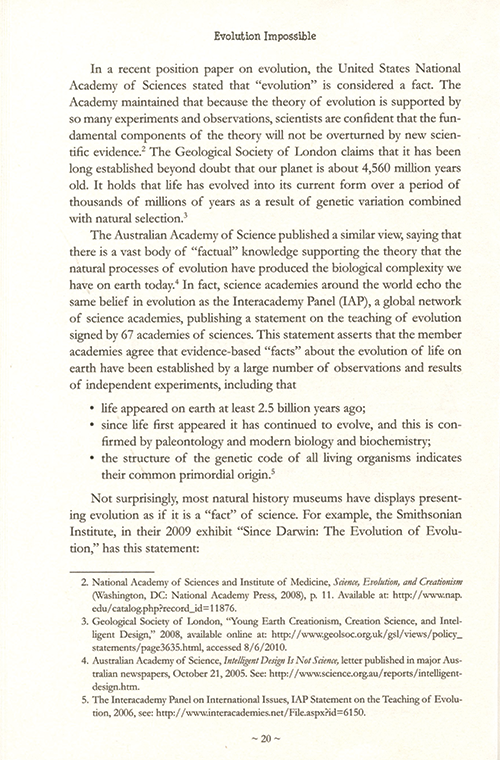 Evolution Impossible

In a recent position paper on evolution, the United States National Academy of Sciences stated that "evolution" is considered a fact. The Academy maintained that because the theory of evolution is supported by so many experiments and observations, scientists are confident that the fundamental components of the theory will not be overturned by new scientific evidence.$^2$ The Geological Society of London claims that it has been long established beyond doubt that our planet is about 4,560 million years old. It holds that life has evolved into its current form over a period of thousands of millions of years as a result of genetic variation combined with natural selection.$^3$

The Australian Academy of Science published a similar view, saying that there is a vast body of "factual" knowledge supporting the theory that the natural processes of evolution have produced the biological complexity we have on earth today.$^4$ In fact, science academies around the world echo the same belief in evolution as the Interacademy Panel (IAP), a global network of science academies, publishing a statement on the teaching of evolution signed by 67 academies of sciences. This statement asserts that the member academies agree that evidence-based "facts" about the evolution of life on earth have been established by a large number of observations and results of independent experiments, including that

• life appeared on earth at least 2.5 billion years ago;
• since life first appeared it has continued to evolve, and this is confirmed by paleontology and modern biology and biochemistry;
• the structure of the genetic code of all living organisms indicates their common primordial origin.$^5$

Not surprisingly, most natural history museums have displays presenting evolution as if it is a "fact" of science. For example, the Smithsonian Institute, in their 2009 exhibit "Since Darwin: The Evolution of Evolution," has this statement:

2. National Academy of Sciences and Institute of Medicine, Science, Evolution, and Creationism (Washington, DC: National Academy Press, 2008), p. 11. Available at: http://www.nap.edu/catalog.php?record_id=11876.
3. Geological Society of London, "Young Earth Creationism, Creation Science, and Intelligent Design," 2008, available online at: http://www.geolsoc.org.uk/gsl/views/policy_statements/page3635.html, accessed 8/6/2010.
4. Australian Academy of Science, Intelligent Design Is Not Science, letter published in major Australian newspapers, October 21, 2005. See: http://www.science.org.au/reports/intelligent-design.htm.
5. The Interacademy Panel on International Issues, IAP Statement on the Teaching of Evolution, 2006, see: http://www.interacademies.net/File.aspx?id=6150.

~ 20 ~